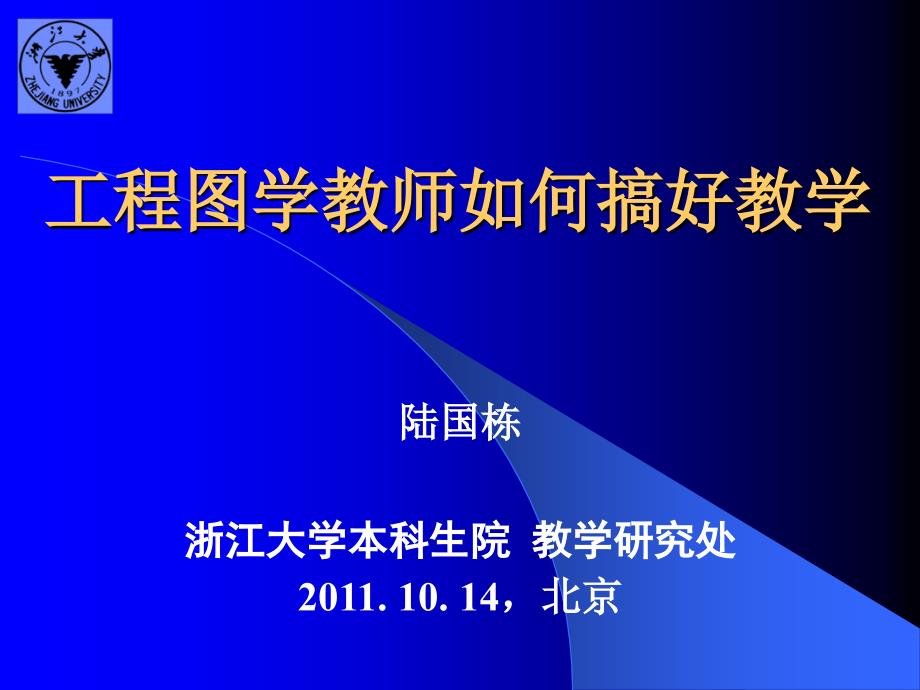 浙江大学
1897
ZHEJIANG UNIVERSITY

工程图学教师如何搞好教学

陆国栋

浙江大学本科生院 教学研究处
2011. 10. 14，北京